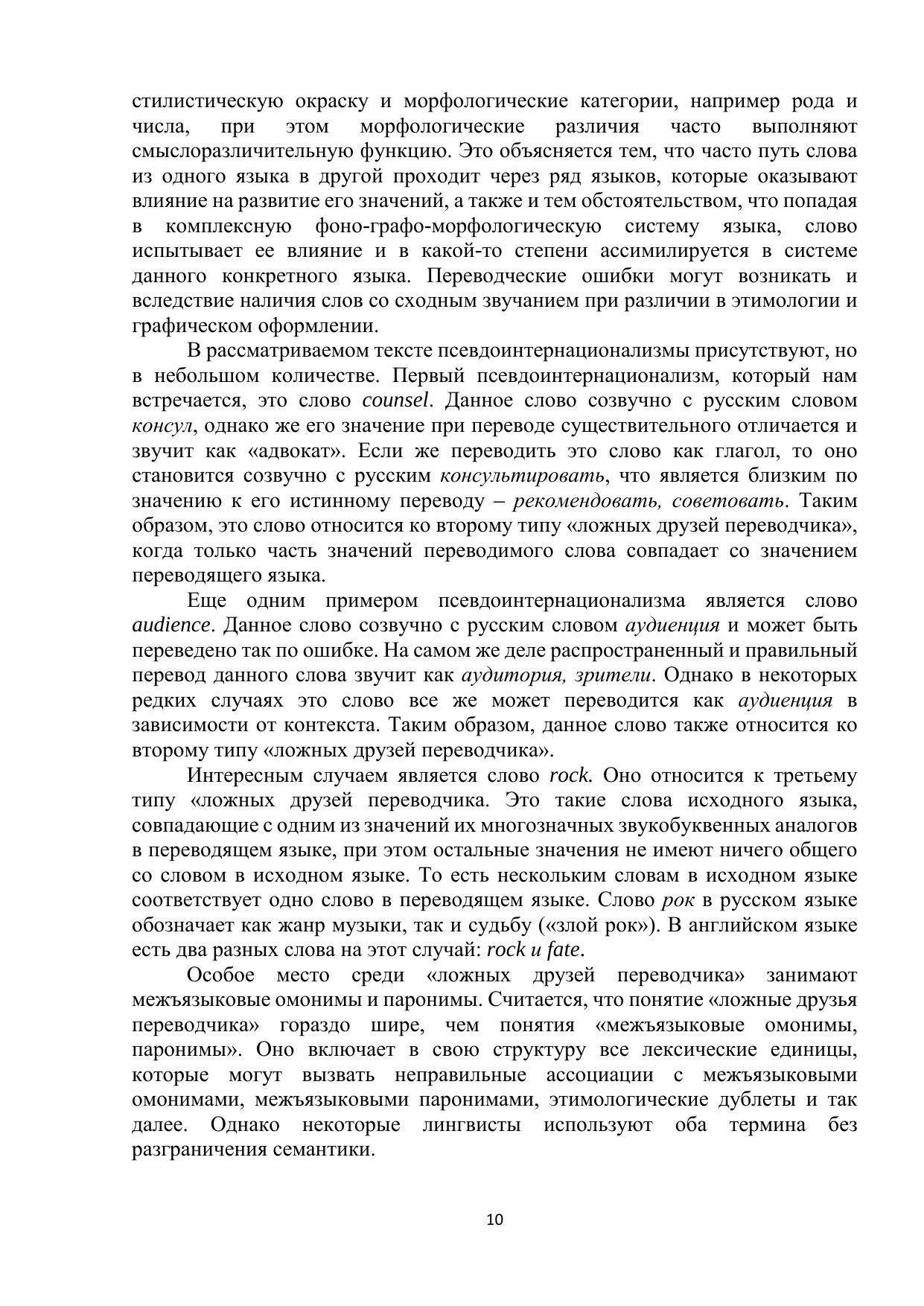 стилистическую окраску и морфологические категории, например рода и числа, при этом морфологические различия часто выполняют смыслоразличительную функцию. Это объясняется тем, что часто путь слова из одного языка в другой проходит через ряд языков, которые оказывают влияние на развитие его значений, а также и тем обстоятельством, что попадая в комплексную фоно-графо-морфологическую систему языка, слово испытывает ее влияние и в какой-то степени ассимилируется в системе данного конкретного языка. Переводческие ошибки могут возникать и вследствие наличия слов со сходным звучанием при различии в этимологии и графическом оформлении.

В рассматриваемом тексте псевдоинтернационализмы присутствуют, но в небольшом количестве. Первый псевдоинтернационализм, который нам встречается, это слово counsel. Данное слово созвучно с русским словом консул, однако же его значение при переводе существительного отличается и звучит как «адвокат». Если же переводить это слово как глагол, то оно становится созвучно с русским консультировать, что является близким по значению к его истинному переводу – рекомендовать, советовать. Таким образом, это слово относится ко второму типу «ложных друзей переводчика», когда только часть значений переводимого слова совпадает со значением переводящего языка.

Еще одним примером псевдоинтернационализма является слово audience. Данное слово созвучно с русским словом аудиенция и может быть переведено так по ошибке. На самом же деле распространенный и правильный перевод данного слова звучит как аудитория, зрители. Однако в некоторых редких случаях это слово все же может переводится как аудиенция в зависимости от контекста. Таким образом, данное слово также относится ко второму типу «ложных друзей переводчика».

Интересным случаем является слово rock. Оно относится к третьему типу «ложных друзей переводчика. Это такие слова исходного языка, совпадающие с одним из значений их многозначных звукобуквенных аналогов в переводящем языке, при этом остальные значения не имеют ничего общего со словом в исходном языке. То есть нескольким словам в исходном языке соответствует одно слово в переводящем языке. Слово рок в русском языке обозначает как жанр музыки, так и судьбу («злой рок»). В английском языке есть два разных слова на этот случай: rock и fate.

Особое место среди «ложных друзей переводчика» занимают межъязыковые омонимы и паронимы. Считается, что понятие «ложные друзья переводчика» гораздо шире, чем понятия «межъязыковые омонимы, паронимы». Оно включает в свою структуру все лексические единицы, которые могут вызвать неправильные ассоциации с межъязыковыми омонимами, межъязыковыми паронимами, этимологические дублеты и так далее. Однако некоторые лингвисты используют оба термина без разграничения семантики.

10